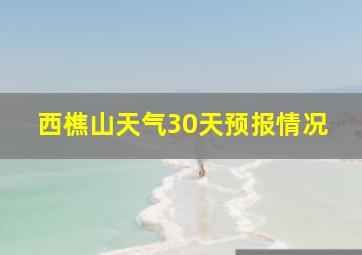 西樵山天气30天预报情况